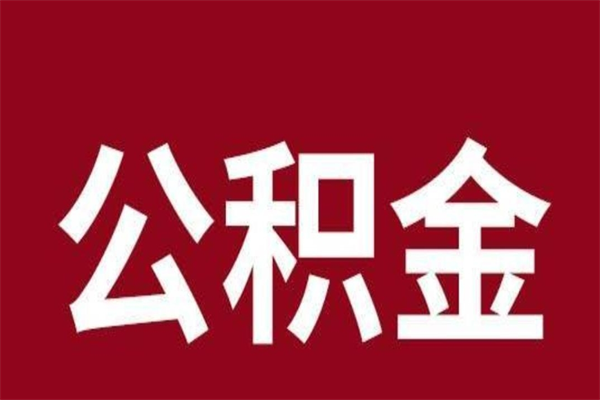 公积金